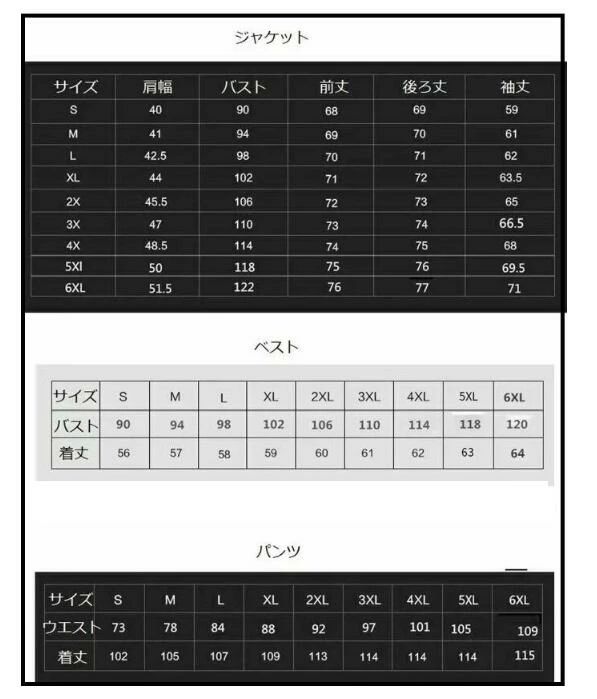 ジャケット

| サイズ | 肩幅 | バスト | 前丈 | 後ろ丈 | 袖丈 |
|---|---|---|---|---|---|
| S | 40 | 90 | 68 | 69 | 59 |
| M | 41 | 94 | 69 | 70 | 61 |
| L | 42.5 | 98 | 70 | 71 | 62 |
| XL | 44 | 102 | 71 | 72 | 63.5 |
| 2X | 45.5 | 106 | 72 | 73 | 65 |
| 3X | 47 | 110 | 73 | 74 | 66.5 |
| 4X | 48.5 | 114 | 74 | 75 | 68 |
| 5Xl | 50 | 118 | 75 | 76 | 69.5 |
| 6XL | 51.5 | 122 | 76 | 77 | 71 |

ベスト

| サイズ | S | M | L | XL | 2XL | 3XL | 4XL | 5XL | 6XL |
|---|---|---|---|---|---|---|---|---|---|
| バスト | 90 | 94 | 98 | 102 | 106 | 110 | 114 | 118 | 120 |
| 着丈 | 56 | 57 | 58 | 59 | 60 | 61 | 62 | 63 | 64 |

パンツ

| サイズ | S | M | L | XL | 2XL | 3XL | 4XL | 5XL | 6XL |
|---|---|---|---|---|---|---|---|---|---|
| ウエスト | 73 | 78 | 84 | 88 | 92 | 97 | 101 | 105 | 109 |
| 着丈 | 102 | 105 | 107 | 109 | 113 | 114 | 114 | 114 | 115 |